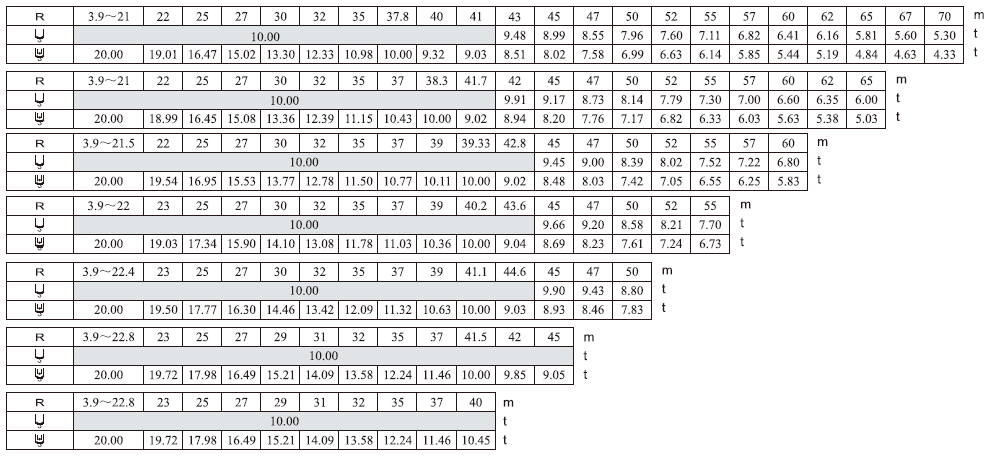 | R | 3.9～21 | 22 | 25 | 27 | 30 | 32 | 35 | 37.8 | 40 | 41 | 43 | 45 | 47 | 50 | 52 | 55 | 57 | 60 | 62 | 65 | 67 | 70 | m |
|---|---|---|---|---|---|---|---|---|---|---|---|---|---|---|---|---|---|---|---|---|---|---|---|
|  | 10.00 | | | | | | | | | | 9.48 | 8.99 | 8.55 | 7.96 | 7.60 | 7.11 | 6.82 | 6.41 | 6.16 | 5.81 | 5.60 | 5.30 | t |
|  | 20.00 | 19.01 | 16.47 | 15.02 | 13.30 | 12.33 | 10.98 | 10.00 | 9.32 | 9.03 | 8.51 | 8.02 | 7.58 | 6.99 | 6.63 | 6.14 | 5.85 | 5.44 | 5.19 | 4.84 | 4.63 | 4.33 | t |

| R | 3.9～21 | 22 | 25 | 27 | 30 | 32 | 35 | 37 | 38.3 | 41.7 | 42 | 45 | 47 | 50 | 52 | 55 | 57 | 60 | 62 | 65 | m |
|---|---|---|---|---|---|---|---|---|---|---|---|---|---|---|---|---|---|---|---|---|---|
|  | 10.00 | | | | | | | | | | 9.91 | 9.17 | 8.73 | 8.14 | 7.79 | 7.30 | 7.00 | 6.60 | 6.35 | 6.00 | t |
|  | 20.00 | 18.99 | 16.45 | 15.08 | 13.36 | 12.39 | 11.15 | 10.43 | 10.00 | 9.02 | 8.94 | 8.20 | 7.76 | 7.17 | 6.82 | 6.33 | 6.03 | 5.63 | 5.38 | 5.03 | t |

| R | 3.9～21.5 | 22 | 25 | 27 | 30 | 32 | 35 | 37 | 39 | 39.33 | 42.8 | 45 | 47 | 50 | 52 | 55 | 57 | 60 | m |
|---|---|---|---|---|---|---|---|---|---|---|---|---|---|---|---|---|---|---|---|
|  | 10.00 | | | | | | | | | | | 9.45 | 9.00 | 8.39 | 8.02 | 7.52 | 7.22 | 6.80 | t |
|  | 20.00 | 19.54 | 16.95 | 15.53 | 13.77 | 12.78 | 11.50 | 10.77 | 10.11 | 10.00 | 9.02 | 8.48 | 8.03 | 7.42 | 7.05 | 6.55 | 6.25 | 5.83 | t |

| R | 3.9～22 | 23 | 25 | 27 | 30 | 32 | 35 | 37 | 39 | 40.2 | 43.6 | 45 | 47 | 50 | 52 | 55 | m |
|---|---|---|---|---|---|---|---|---|---|---|---|---|---|---|---|---|---|
|  | 10.00 | | | | | | | | | | | 9.66 | 9.20 | 8.58 | 8.21 | 7.70 | t |
|  | 20.00 | 19.03 | 17.34 | 15.90 | 14.10 | 13.08 | 11.78 | 11.03 | 10.36 | 10.00 | 9.04 | 8.69 | 8.23 | 7.61 | 7.24 | 6.73 | t |

| R | 3.9～22.4 | 23 | 25 | 27 | 30 | 32 | 35 | 37 | 39 | 41.1 | 44.6 | 45 | 47 | 50 | m |
|---|---|---|---|---|---|---|---|---|---|---|---|---|---|---|---|
|  | 10.00 | | | | | | | | | | | 9.90 | 9.43 | 8.80 | t |
|  | 20.00 | 19.50 | 17.77 | 16.30 | 14.46 | 13.42 | 12.09 | 11.32 | 10.63 | 10.00 | 9.03 | 8.93 | 8.46 | 7.83 | t |

| R | 3.9～22.8 | 23 | 25 | 27 | 29 | 31 | 32 | 35 | 37 | 41.5 | 42 | 45 | m |
|---|---|---|---|---|---|---|---|---|---|---|---|---|---|
|  | 10.00 | | | | | | | | | | | | t |
|  | 20.00 | 19.72 | 17.98 | 16.49 | 15.21 | 14.09 | 13.58 | 12.24 | 11.46 | 10.00 | 9.85 | 9.05 | t |

| R | 3.9～22.8 | 23 | 25 | 27 | 29 | 31 | 32 | 35 | 37 | 40 | m |
|---|---|---|---|---|---|---|---|---|---|---|---|
|  | 10.00 | | | | | | | | | | t |
|  | 20.00 | 19.72 | 17.98 | 16.49 | 15.21 | 14.09 | 13.58 | 12.24 | 11.46 | 10.45 | t |